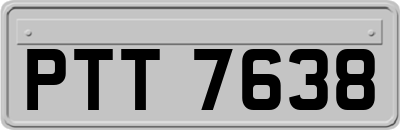 PTT 7638